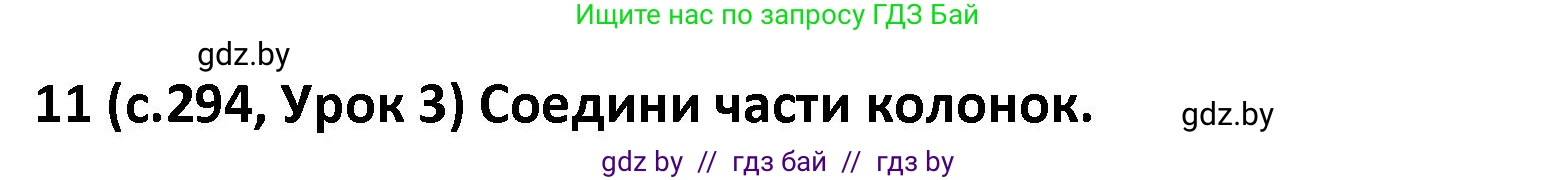 Ищите нас по запросу ГДЗ Бай

gdz.by

11 (с.294, Урок 3) Соедини части колонок.

gdz.by

gdz by // гдз бай // гдз by